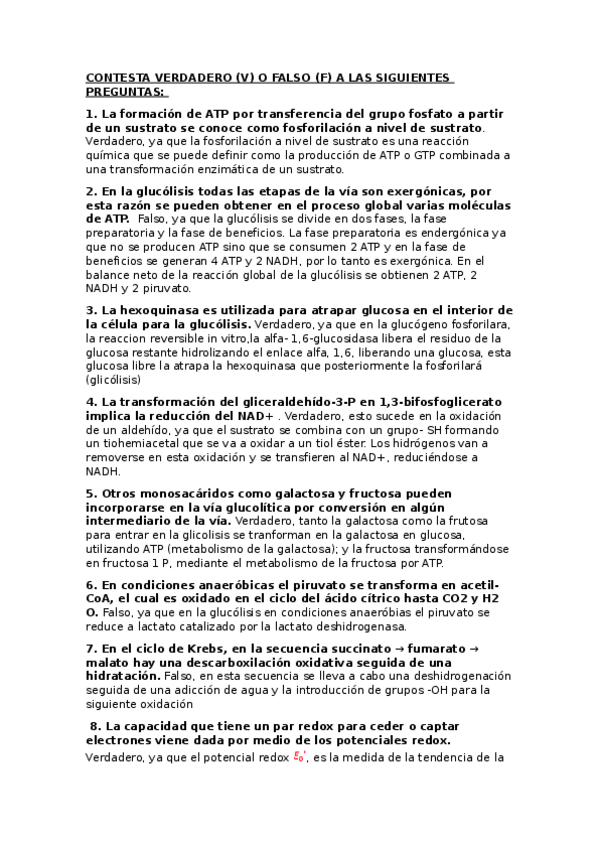 CONTESTA VERDADERO (V) O FALSO (F) A LAS SIGUIENTES PREGUNTAS:

1. La formación de ATP por transferencia del grupo fosfato a partir de un sustrato se conoce como fosforilación a nivel de sustrato. Verdadero, ya que la fosforilación a nivel de sustrato es una reacción química que se puede definir como la producción de ATP o GTP combinada a una transformación enzimática de un sustrato.

2. En la glucólisis todas las etapas de la vía son exergónicas, por esta razón se pueden obtener en el proceso global varias moléculas de ATP. Falso, ya que la glucólisis se divide en dos fases, la fase preparatoria y la fase de beneficios. La fase preparatoria es endergónica ya que no se producen ATP sino que se consumen 2 ATP y en la fase de beneficios se generan 4 ATP y 2 NADH, por lo tanto es exergónica. En el balance neto de la reacción global de la glucólisis se obtienen 2 ATP, 2 NADH y 2 piruvato.

3. La hexoquinasa es utilizada para atrapar glucosa en el interior de la célula para la glucólisis. Verdadero, ya que en la glucógeno fosforilara, la reaccion reversible in vitro,la alfa- 1,6-glucosidasa libera el residuo de la glucosa restante hidrolizando el enlace alfa, 1,6, liberando una glucosa, esta glucosa libre la atrapa la hexoquinasa que posteriormente la fosforilará (glicólisis)

4. La transformación del gliceraldehído-3-P en 1,3-bifosfoglicerato implica la reducción del NAD+ . Verdadero, esto sucede en la oxidación de un aldehído, ya que el sustrato se combina con un grupo- SH formando un tiohemiacetal que se va a oxidar a un tiol éster. Los hidrógenos van a removerse en esta oxidación y se transfieren al NAD+, reduciéndose a NADH.

5. Otros monosacáridos como galactosa y fructosa pueden incorporarse en la vía glucolítica por conversión en algún intermediario de la vía. Verdadero, tanto la galactosa como la frutosa para entrar en la glicolisis se tranforman en la galactosa en glucosa, utilizando ATP (metabolismo de la galactosa); y la fructosa transformándose en fructosa 1 P, mediante el metabolismo de la fructosa por ATP.

6. En condiciones anaeróbicas el piruvato se transforma en acetil-CoA, el cual es oxidado en el ciclo del ácido cítrico hasta CO2 y H2 O. Falso, ya que en la glucólisis en condiciones anaeróbias el piruvato se reduce a lactato catalizado por la lactato deshidrogenasa.

7. En el ciclo de Krebs, en la secuencia succinato → fumarato → malato hay una descarboxilación oxidativa seguida de una hidratación. Falso, en esta secuencia se lleva a cabo una deshidrogenación seguida de una adicción de agua y la introducción de grupos -OH para la siguiente oxidación

8. La capacidad que tiene un par redox para ceder o captar electrones viene dada por medio de los potenciales redox. Verdadero, ya que el potencial redox $E_0'$, es la medida de la tendencia de la